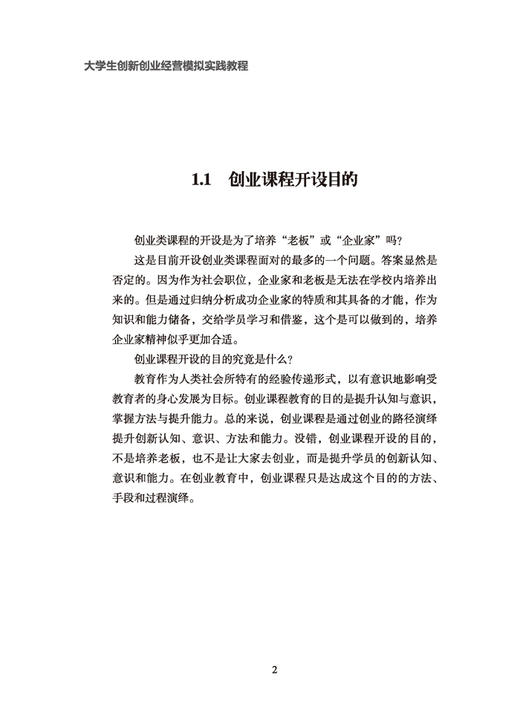 大学生创新创业经营模拟实践教程

1.1 创业课程开设目的

创业类课程的开设是为了培养“老板”或“企业家”吗？

这是目前开设创业类课程面对的最多的一个问题。答案显然是否定的。因为作为社会职位，企业家和老板是无法在学校内培养出来的。但是通过归纳分析成功企业家的特质和其具备的才能，作为知识和能力储备，交给学员学习和借鉴，这个是可以做到的，培养企业家精神似乎更加合适。

创业课程开设的目的究竟是什么？

教育作为人类社会所特有的经验传递形式，以有意识地影响受教育者的身心发展为目标。创业课程教育的目的是提升认知与意识，掌握方法与提升能力。总的来说，创业课程是通过创业的路径演绎提升创新认知、意识、方法和能力。没错，创业课程开设的目的，不是培养老板，也不是让大家去创业，而是提升学员的创新认知、意识和能力。在创业教育中，创业课程只是达成这个目的的方法、手段和过程演绎。

2